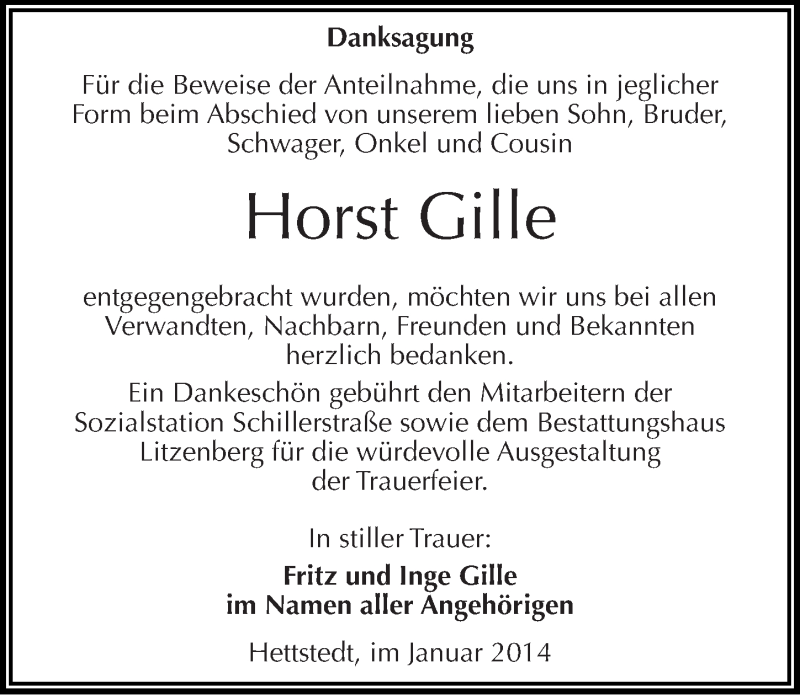 Danksagung

Für die Beweise der Anteilnahme, die uns in jeglicher Form beim Abschied von unserem lieben Sohn, Bruder, Schwager, Onkel und Cousin

Horst Gille

entgegengebracht wurden, möchten wir uns bei allen Verwandten, Nachbarn, Freunden und Bekannten herzlich bedanken.
Ein Dankeschön gebührt den Mitarbeitern der Sozialstation Schillerstraße sowie dem Bestattungshaus Litzenberg für die würdevolle Ausgestaltung der Trauerfeier.

In stiller Trauer:
Fritz und Inge Gille
im Namen aller Angehörigen

Hettstedt, im Januar 2014